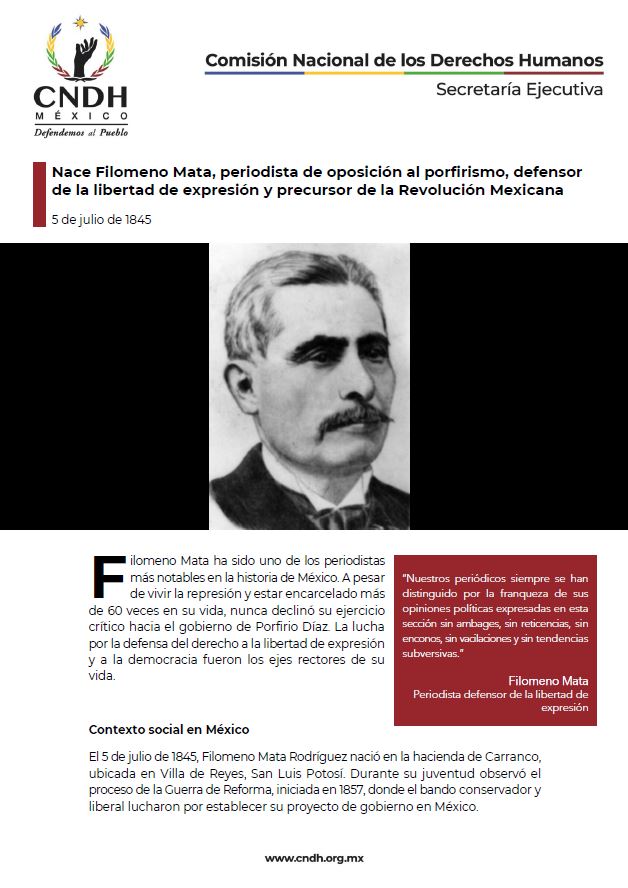 CNDH
MÉXICO
Defendemos al Pueblo

Comisión Nacional de los Derechos Humanos
Secretaría Ejecutiva

Nace Filomeno Mata, periodista de oposición al porfirismo, defensor de la libertad de expresión y precursor de la Revolución Mexicana

5 de julio de 1845

Filomeno Mata ha sido uno de los periodistas más notables en la historia de México. A pesar de vivir la represión y estar encarcelado más de 60 veces en su vida, nunca declinó su ejercicio crítico hacia el gobierno de Porfirio Díaz. La lucha por la defensa del derecho a la libertad de expresión y a la democracia fueron los ejes rectores de su vida.

"Nuestros periódicos siempre se han distinguido por la franqueza de sus opiniones políticas expresadas en esta sección sin ambages, sin reticencias, sin enconos, sin vacilaciones y sin tendencias subversivas."

Filomeno Mata
Periodista defensor de la libertad de expresión

Contexto social en México

El 5 de julio de 1845, Filomeno Mata Rodríguez nació en la hacienda de Carranco, ubicada en Villa de Reyes, San Luis Potosí. Durante su juventud observó el proceso de la Guerra de Reforma, iniciada en 1857, donde el bando conservador y liberal lucharon por establecer su proyecto de gobierno en México.

www.cndh.org.mx